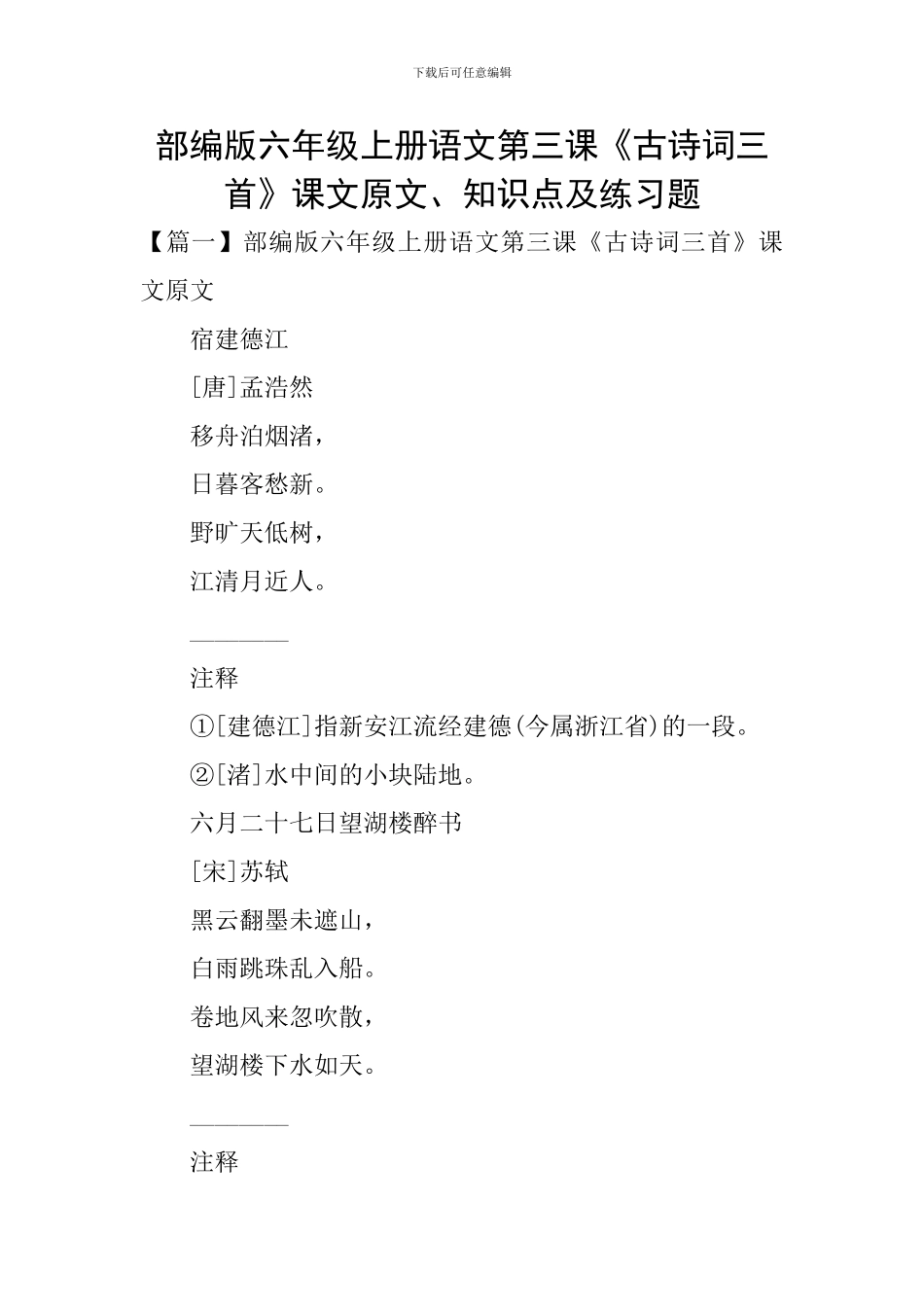 下载后可任意编辑

部编版六年级上册语文第三课《古诗词三首》课文原文、知识点及练习题

【篇一】部编版六年级上册语文第三课《古诗词三首》课文原文

宿建德江

[唐]孟浩然

移舟泊烟渚，

日暮客愁新。

野旷天低树，

江清月近人。

————

注释

①[建德江]指新安江流经建德(今属浙江省)的一段。

②[渚]水中间的小块陆地。

六月二十七日望湖楼醉书

[宋]苏轼

黑云翻墨未遮山，

白雨跳珠乱入船。

卷地风来忽吹散，

望湖楼下水如天。

————

注释